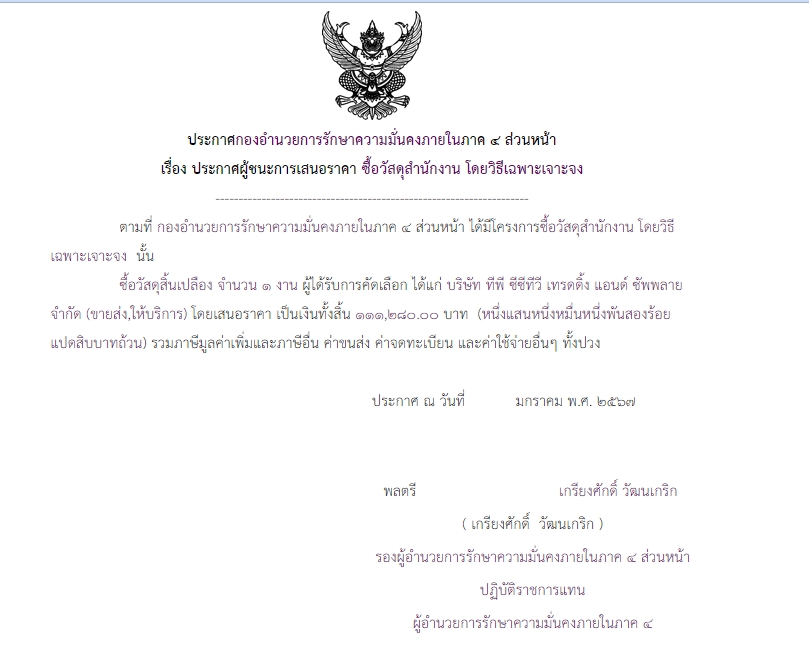 ประกาศกองอำนวยการรักษาความมั่นคงภายในภาค ๔ ส่วนหน้า

เรื่อง ประกาศผู้ชนะการเสนอราคา ซื้อวัสดุสำนักงาน โดยวิธีเฉพาะเจาะจง

--------------------------------------------------------------------

ตามที่ กองอำนวยการรักษาความมั่นคงภายในภาค ๔ ส่วนหน้า ได้มีโครงการซื้อวัสดุสำนักงาน โดยวิธีเฉพาะเจาะจง นั้น

ซื้อวัสดุสิ้นเปลือง จำนวน ๑ งาน ผู้ได้รับการคัดเลือก ได้แก่ บริษัท ทีพี ซีซีทีวี เทรดดิ้ง แอนด์ ซัพพลาย จำกัด (ขายส่ง,ให้บริการ) โดยเสนอราคา เป็นเงินทั้งสิ้น ๑๑๑,๒๘๐.๐๐ บาท (หนึ่งแสนหนึ่งหมื่นหนึ่งพันสองร้อยแปดสิบบาทถ้วน) รวมภาษีมูลค่าเพิ่มและภาษีอื่น ค่าขนส่ง ค่าจดทะเบียน และค่าใช้จ่ายอื่นๆ ทั้งปวง

ประกาศ ณ วันที่ มกราคม พ.ศ. ๒๕๖๗

พลตรี เกรียงศักดิ์ วัฒนเกริก

( เกรียงศักดิ์ วัฒนเกริก )

รองผู้อำนวยการรักษาความมั่นคงภายในภาค ๔ ส่วนหน้า

ปฏิบัติราชการแทน

ผู้อำนวยการรักษาความมั่นคงภายในภาค ๔